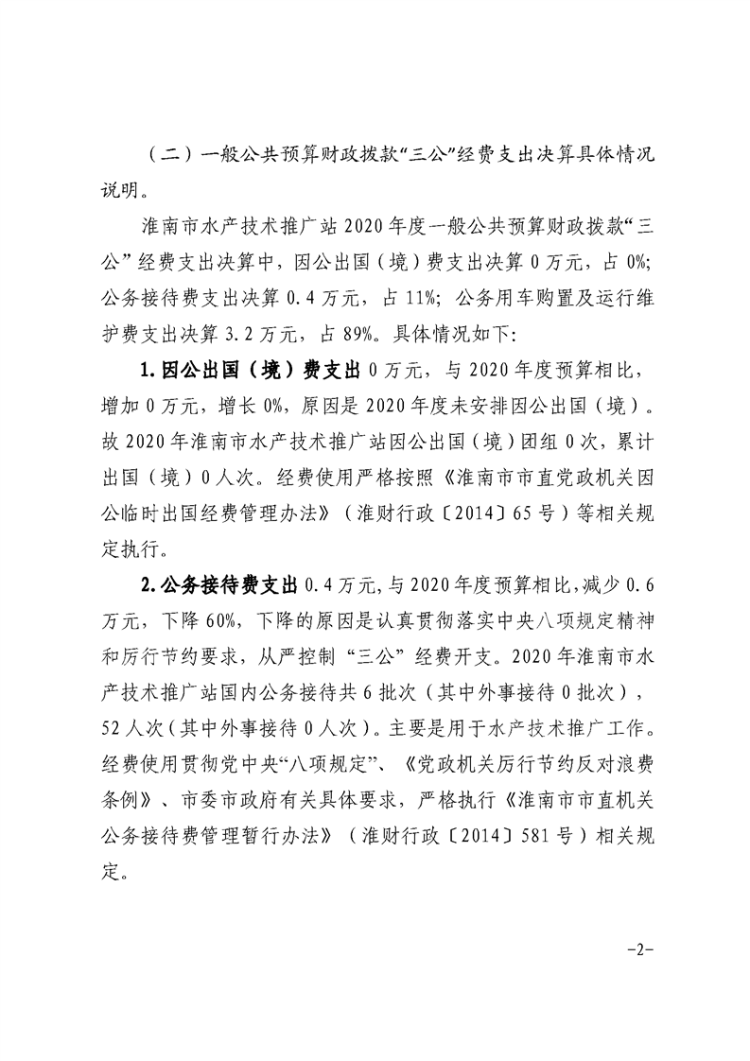 （二）一般公共预算财政拨款“三公”经费支出决算具体情况说明。

淮南市水产技术推广站2020年度一般公共预算财政拨款“三公”经费支出决算中，因公出国（境）费支出决算0万元，占0%；公务接待费支出决算0.4万元，占11%；公务用车购置及运行维护费支出决算3.2万元，占89%。具体情况如下：

1.因公出国（境）费支出0万元，与2020年度预算相比，增加0万元，增长0%，原因是2020年度未安排因公出国（境）。故2020年淮南市水产技术推广站因公出国（境）团组0次，累计出国（境）0人次。经费使用严格按照《淮南市市直党政机关因公临时出国经费管理办法》（淮财行政〔2014〕65号）等相关规定执行。

2.公务接待费支出0.4万元，与2020年度预算相比，减少0.6万元，下降60%，下降的原因是认真贯彻落实中央八项规定精神和厉行节约要求，从严控制“三公”经费开支。2020年淮南市水产技术推广站国内公务接待共6批次（其中外事接待0批次），52人次（其中外事接待0人次）。主要是用于水产技术推广工作。经费使用贯彻党中央“八项规定”、《党政机关厉行节约反对浪费条例》、市委市政府有关具体要求，严格执行《淮南市市直机关公务接待费管理暂行办法》（淮财行政〔2014〕581号）相关规定。

-2-